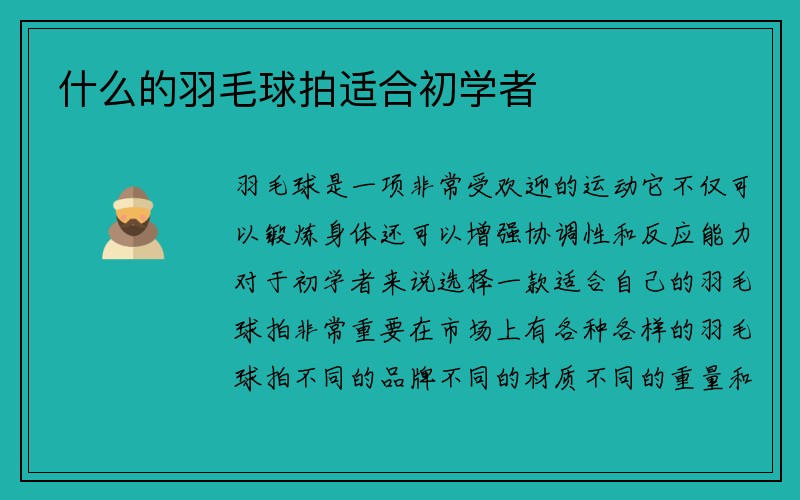 什么的羽毛球拍适合初学者

羽毛球是一项非常受欢迎的运动它不仅可以锻炼身体还可以增强协调性和反应能力对于初学者来说选择一款适合自己的羽毛球拍非常重要在市场上有各种各样的羽毛球拍不同的品牌不同的材质不同的重量和